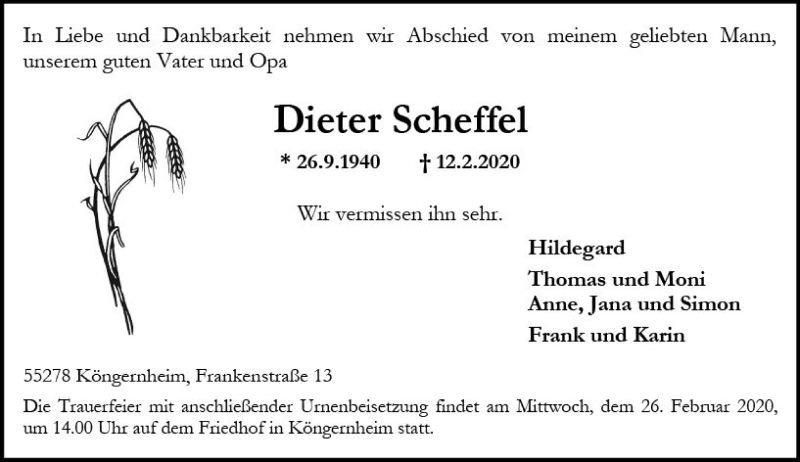 In Liebe und Dankbarkeit nehmen wir Abschied von meinem geliebten Mann, unserem guten Vater und Opa

Dieter Scheffel

* 26.9.1940 † 12.2.2020

Wir vermissen ihn sehr.

Hildegard

Thomas und Moni
Anne, Jana und Simon

Frank und Karin

55278 Köngernheim, Frankenstraße 13

Die Trauerfeier mit anschließender Urnenbeisetzung findet am Mittwoch, dem 26. Februar 2020, um 14.00 Uhr auf dem Friedhof in Köngernheim statt.